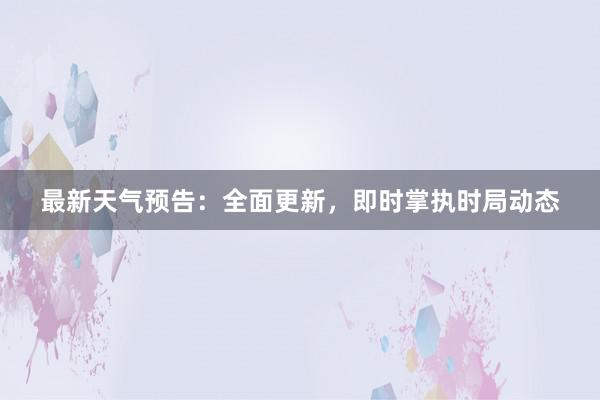 最新天气预告：全面更新，即时掌执时局动态